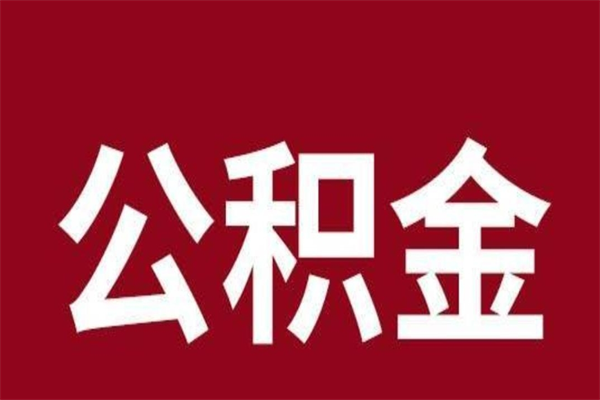 公积金